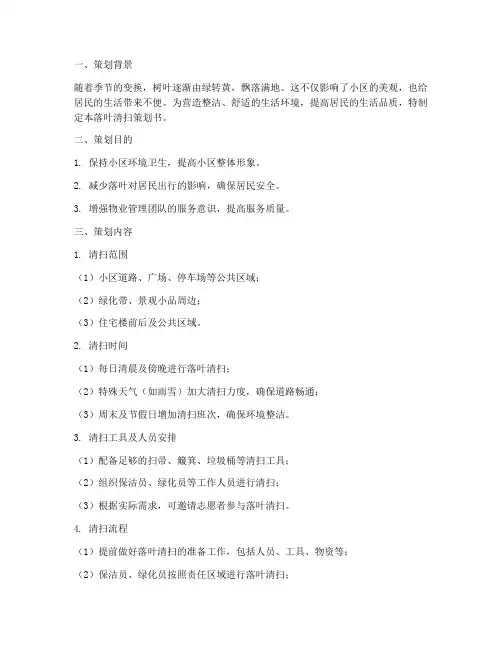 一、策划背景

随着季节的变换，树叶逐渐由绿转黄，飘落满地。这不仅影响了小区的美观，也给居民的生活带来不便。为营造整洁、舒适的生活环境，提高居民的生活品质，特制定本落叶清扫策划书。

二、策划目的

1. 保持小区环境卫生，提高小区整体形象。

2. 减少落叶对居民出行的影响，确保居民安全。

3. 增强物业管理团队的服务意识，提高服务质量。

三、策划内容

1. 清扫范围

（1）小区道路、广场、停车场等公共区域；

（2）绿化带、景观小品周边；

（3）住宅楼前后及公共区域。

2. 清扫时间

（1）每日清晨及傍晚进行落叶清扫；

（2）特殊天气（如雨雪）加大清扫力度，确保道路畅通；

（3）周末及节假日增加清扫班次，确保环境整洁。

3. 清扫工具及人员安排

（1）配备足够的扫帚、簸箕、垃圾桶等清扫工具；

（2）组织保洁员、绿化员等工作人员进行清扫；

（3）根据实际需求，可邀请志愿者参与落叶清扫。

4. 清扫流程

（1）提前做好落叶清扫的准备工作，包括人员、工具、物资等；

（2）保洁员、绿化员按照责任区域进行落叶清扫；